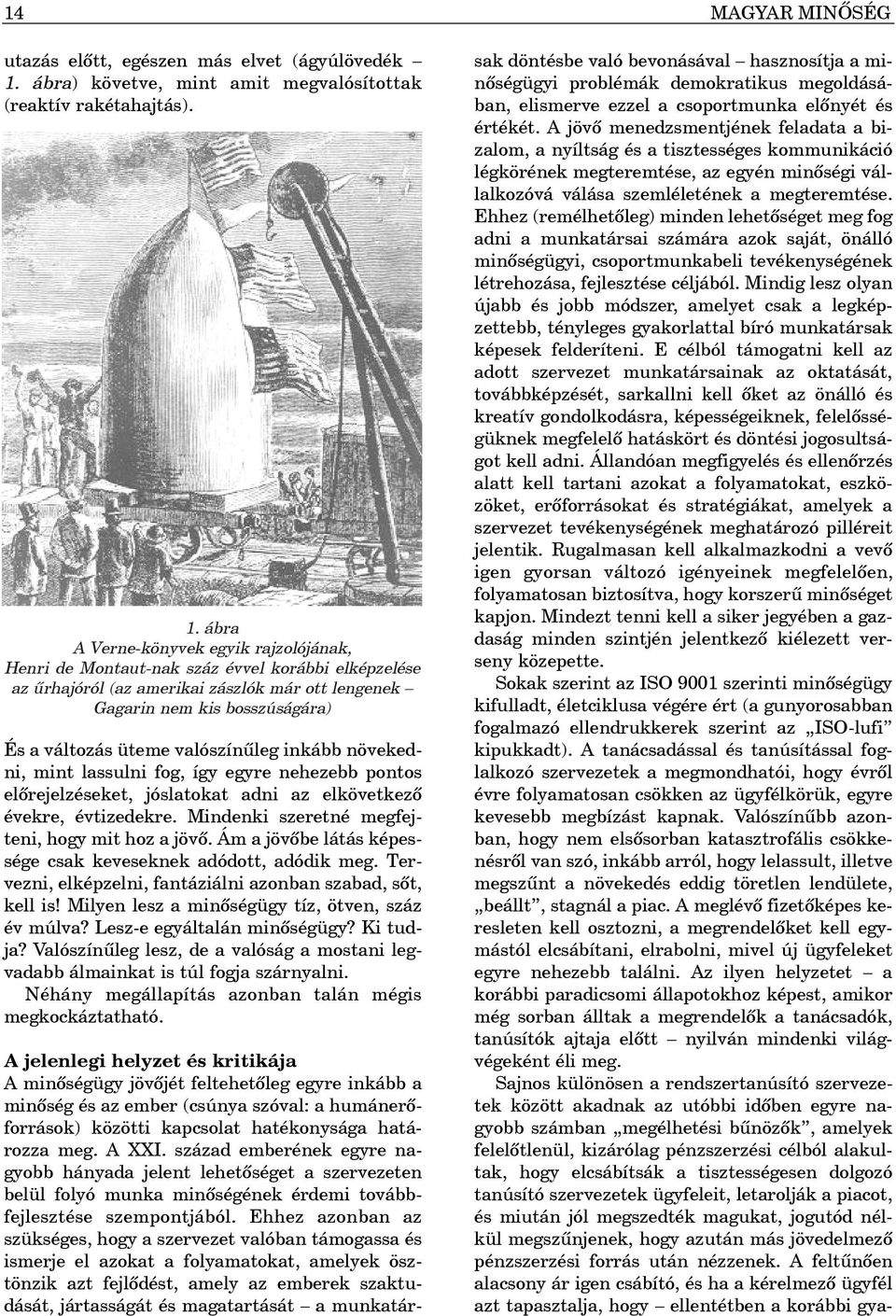 14

MAGYAR MINŐSÉG

utazás előtt, egészen más elvet (ágyúlövedék – 1. ábra) követve, mint amit megvalósítottak (reaktív rakétahajtás).

1. ábra
A Verne-könyvek egyik rajzolójának, Henri de Montaut-nak száz évvel korábbi elképzelése az űrhajóról (az amerikai zászlók már ott lengenek – Gagarin nem kis bosszúságára)

És a változás üteme valószínűleg inkább növekedni, mint lassulni fog, így egyre nehezebb pontos előrejelzéseket, jóslatokat adni az elkövetkező évekre, évtizedekre. Mindenki szeretné megfejteni, hogy mit hoz a jövő. Ám a jövőbe látás képessége csak keveseknek adódott, adódik meg. Tervezni, elképzelni, fantáziálni azonban szabad, sőt, kell is! Milyen lesz a minőségügy tíz, ötven, száz év múlva? Lesz-e egyáltalán minőségügy? Ki tudja? Valószínűleg lesz, de a valóság a mostani legvadabb álmainkat is túl fogja szárnyalni.
Néhány megállapítás azonban talán mégis megkockáztatható.

A jelenlegi helyzet és kritikája
A minőségügy jövőjét feltehetőleg egyre inkább a minőség és az ember (csúnya szóval: a humánerőforrások) közötti kapcsolat hatékonysága határozza meg. A XXI. század emberének egyre nagyobb hányada jelent lehetőséget a szervezeten belül folyó munka minőségének érdemi továbbfejlesztése szempontjából. Ehhez azonban az szükséges, hogy a szervezet valóban támogassa és ismerje el azokat a folyamatokat, amelyek ösztönzik azt fejlődést, amely az emberek szaktudását, jártasságát és magatartását – a munkatársak döntésbe való bevonásával – hasznosítja a minőségügyi problémák demokratikus megoldásában, elismerve ezzel a csoportmunka előnyét és értékét. A jövő menedzsmentjének feladata a bizalom, a nyíltság és a tisztességes kommunikáció légkörének megteremtése, az egyén minőségi vállalkozóvá válása szemléletének a megteremtése. Ehhez (remélhetőleg) minden lehetőséget meg fog adni a munkatársai számára azok saját, önálló minőségügyi, csoportmunkabeli tevékenységének létrehozása, fejlesztése céljából. Mindig lesz olyan újabb és jobb módszer, amelyet csak a legképzettebb, tényleges gyakorlattal bíró munkatársak képesek felderíteni. E célból támogatni kell az adott szervezet munkatársainak az oktatását, továbbképzését, sarkallni kell őket az önálló és kreatív gondolkodásra, képességeiknek, felelősségüknek megfelelő hatáskört és döntési jogosultságot kell adni. Állandóan megfigyelés és ellenőrzés alatt kell tartani azokat a folyamatokat, eszközöket, erőforrásokat és stratégiákat, amelyek a szervezet tevékenységének meghatározó pilléreit jelentik. Rugalmasan kell alkalmazkodni a vevő igen gyorsan változó igényeinek megfelelően, folyamatosan biztosítva, hogy korszerű minőséget kapjon. Mindezt tenni kell a siker jegyében a gazdaság minden szintjén jelentkező kiélezett verseny közepette.
Sokak szerint az ISO 9001 szerinti minőségügy kifulladt, életciklusa végére ért (a gunyorosabban fogalmazó ellendrukkerek szerint az „ISO-lufi” kipukkadt). A tanácsadással és tanúsítással foglalkozó szervezetek a megmondhatói, hogy évről évre folyamatosan csökken az ügyfélkörük, egyre kevesebb megbízást kapnak. Valószínűbb azonban, hogy nem elsősorban katasztrofális csökkenésről van szó, inkább arról, hogy lelassult, illetve megszűnt a növekedés eddig töretlen lendülete, „beállt”, stagnál a piac. A meglévő fizetőképes keresleten kell osztozni, a megrendelőket kell egymástól elcsábítani, elrabolni, mivel új ügyfeleket egyre nehezebb találni. Az ilyen helyzetet – a korábbi paradicsomi állapotokhoz képest, amikor még sorban álltak a megrendelők a tanácsadók, tanúsítók ajtaja előtt – nyilván mindenki világvégeként éli meg.
Sajnos különösen a rendszertanúsító szervezetek között akadnak az utóbbi időben egyre nagyobb számban „megélhetési bűnözők”, amelyek felelőtlenül, kizárólag pénzszerzési célból alakultak, hogy elcsábítsák a tisztességesen dolgozó tanúsító szervezetek ügyfeleit, letarolják a piacot, és miután jól megszedték magukat, jogutód nélkül megszűnjenek, hogy azután más jövedelmező pénzszerzési forrás után nézzenek. A feltűnően alacsony ár igen csábító, és ha a kérelmező ügyfél azt tapasztalja, hogy – ellentétben a korábbi gya-